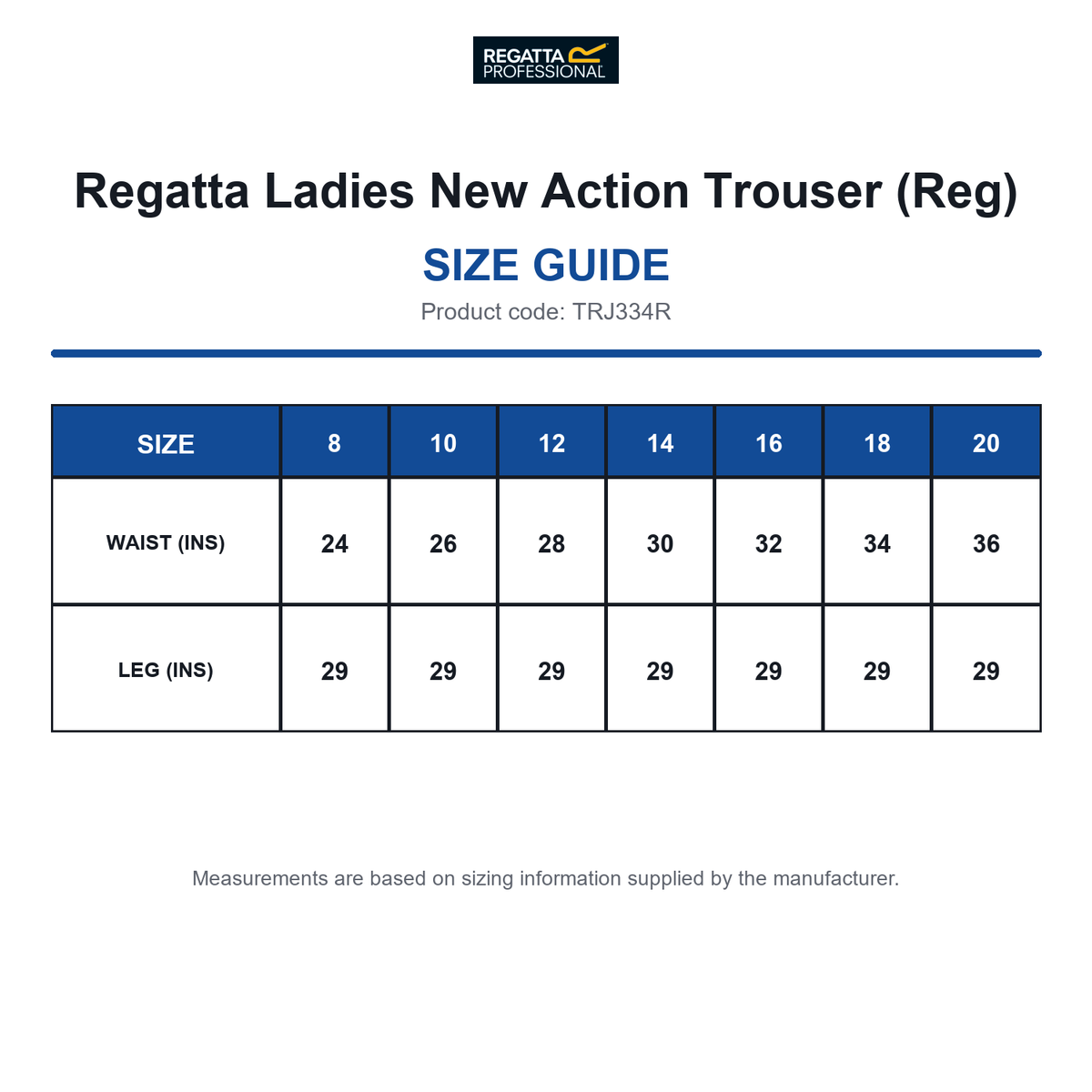 REGATTA PROFESSIONAL

Regatta Ladies New Action Trouser (Reg)

SIZE GUIDE

Product code: TRJ334R

| SIZE | 8 | 10 | 12 | 14 | 16 | 18 | 20 |
|---|---|---|---|---|---|---|---|
| WAIST (INS) | 24 | 26 | 28 | 30 | 32 | 34 | 36 |
| LEG (INS) | 29 | 29 | 29 | 29 | 29 | 29 | 29 |

Measurements are based on sizing information supplied by the manufacturer.